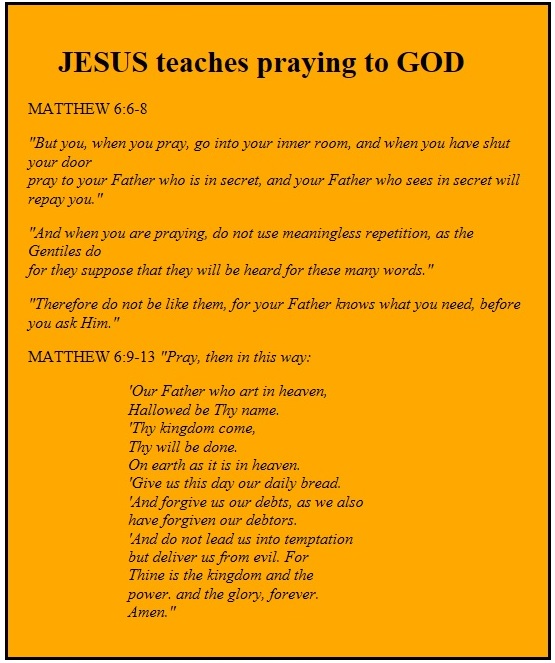 JESUS teaches praying to GOD

MATTHEW 6:6-8

"But you, when you pray, go into your inner room, and when you have shut your door
pray to your Father who is in secret, and your Father who sees in secret will repay you."

"And when you are praying, do not use meaningless repetition, as the Gentiles do
for they suppose that they will be heard for these many words."

"Therefore do not be like them, for your Father knows what you need, before you ask Him."

MATTHEW 6:9-13 "Pray, then in this way:

'Our Father who art in heaven,
Hallowed be Thy name.
'Thy kingdom come,
Thy will be done.
On earth as it is in heaven.
'Give us this day our daily bread.
'And forgive us our debts, as we also
have forgiven our debtors.
'And do not lead us into temptation
but deliver us from evil. For
Thine is the kingdom and the
power. and the glory, forever.
Amen."